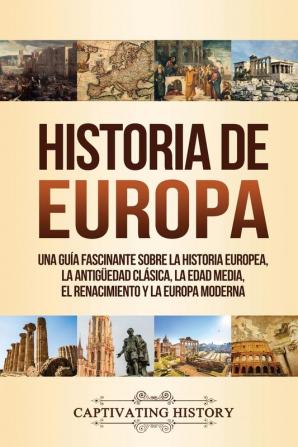 HISTORIA DE EUROPA

UNA GUÍA FASCINANTE SOBRE LA HISTORIA EUROPEA, LA ANTIGÜEDAD CLÁSICA, LA EDAD MEDIA, EL RENACIMIENTO Y LA EUROPA MODERNA

CAPTIVATING HISTORY